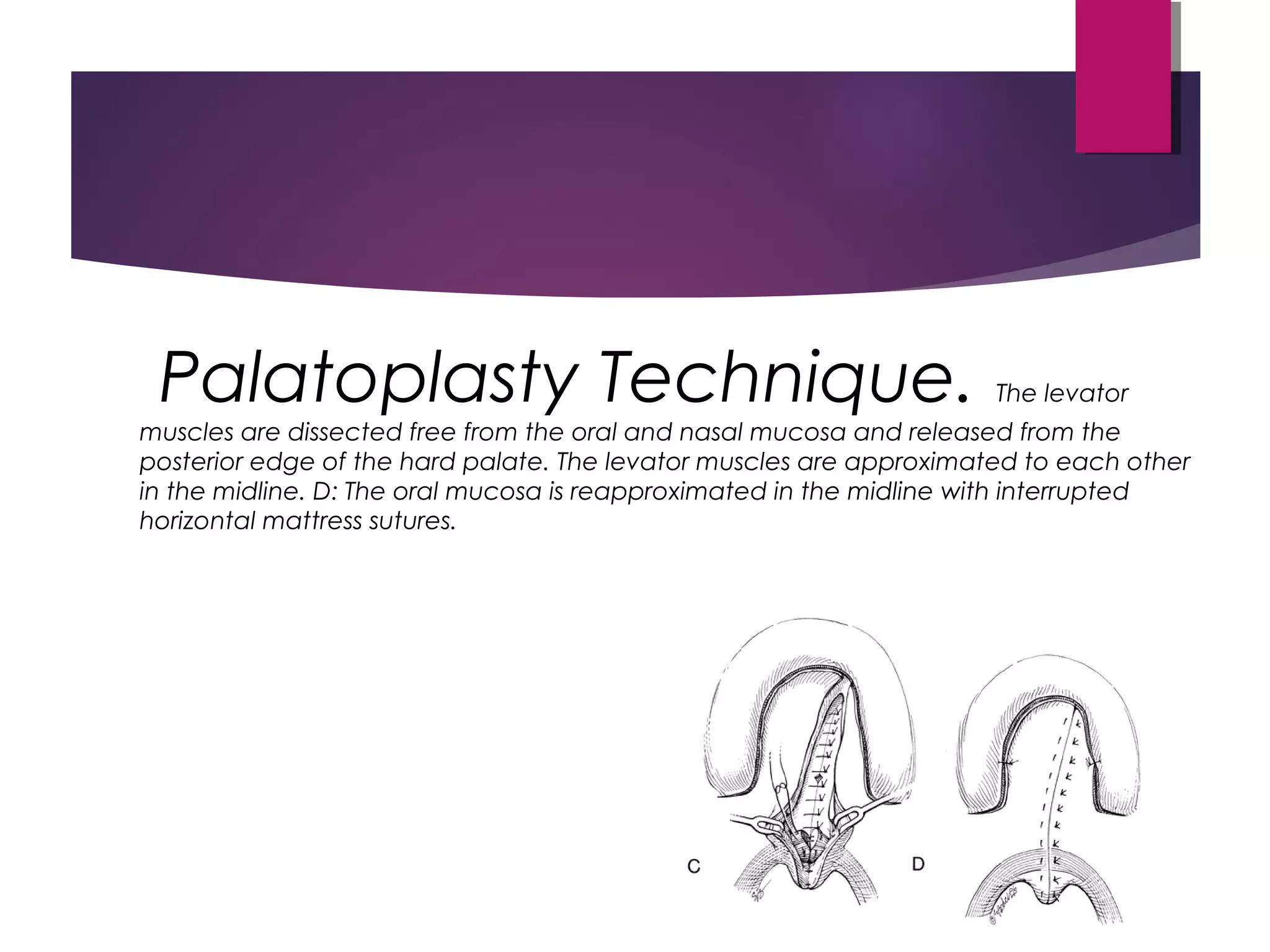 Palatoplasty Technique. The levator muscles are dissected free from the oral and nasal mucosa and released from the posterior edge of the hard palate. The levator muscles are approximated to each other in the midline. D: The oral mucosa is reapproximated in the midline with interrupted horizontal mattress sutures.

C

D